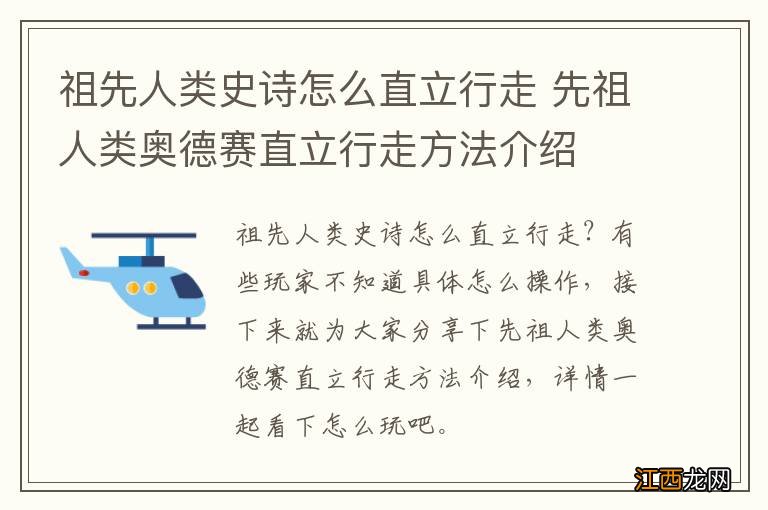 祖先人类史诗怎么直立行走 先祖人类奥德赛直立行走方法介绍

祖先人类史诗怎么直立行走？有些玩家不知道具体怎么操作，接下来就为大家分享下先祖人类奥德赛直立行走方法介绍，详情一起看下怎么玩吧。

江西龙网